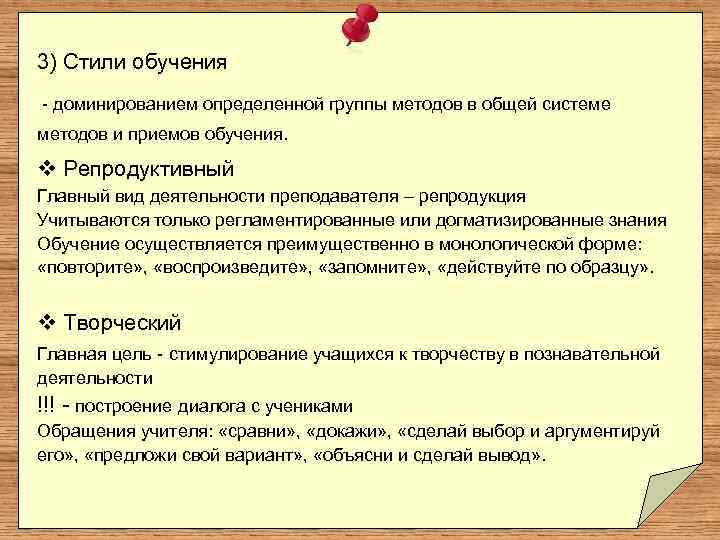 3) Стили обучения

- доминированием определенной группы методов в общей системе методов и приемов обучения.

❖ Репродуктивный
Главный вид деятельности преподавателя – репродукция
Учитываются только регламентированные или догматизированные знания
Обучение осуществляется преимущественно в монологической форме: «повторите», «воспроизведите», «запомните», «действуйте по образцу».

❖ Творческий
Главная цель - стимулирование учащихся к творчеству в познавательной деятельности
!!! - построение диалога с учениками
Обращения учителя: «сравни», «докажи», «сделай выбор и аргументируй его», «предложи свой вариант», «объясни и сделай вывод».